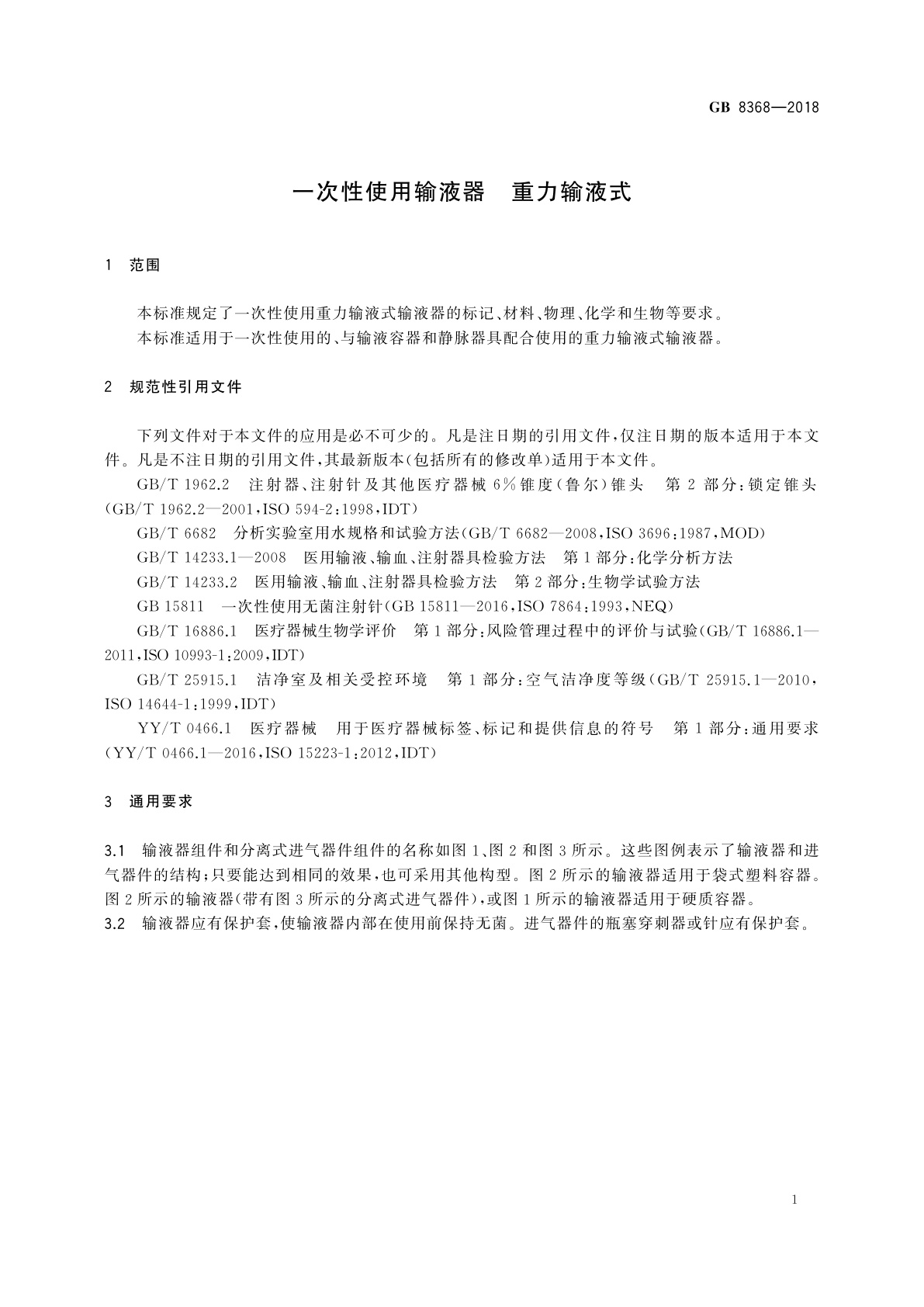 GB 8368—2018

一次性使用输液器　重力输液式

1　范围

本标准规定了一次性使用重力输液式输液器的标记、材料、物理、化学和生物等要求。

本标准适用于一次性使用的、与输液容器和静脉器具配合使用的重力输液式输液器。

2　规范性引用文件

下列文件对于本文件的应用是必不可少的。凡是注日期的引用文件，仅注日期的版本适用于本文件。凡是不注日期的引用文件，其最新版本(包括所有的修改单)适用于本文件。

GB/T 1962.2　注射器、注射针及其他医疗器械 6%锥度(鲁尔)锥头　第 2 部分：锁定锥头(GB/T 1962.2—2001，ISO 594-2：1998，IDT)

GB/T 6682　分析实验室用水规格和试验方法(GB/T 6682—2008，ISO 3696：1987，MOD)

GB/T 14233.1—2008　医用输液、输血、注射器具检验方法　第 1 部分：化学分析方法

GB/T 14233.2　医用输液、输血、注射器具检验方法　第 2 部分：生物学试验方法

GB 15811　一次性使用无菌注射针(GB 15811—2016，ISO 7864：1993，NEQ)

GB/T 16886.1　医疗器械生物学评价　第 1 部分：风险管理过程中的评价与试验(GB/T 16886.1—2011，ISO 10993-1：2009，IDT)

GB/T 25915.1　洁净室及相关受控环境　第 1 部分：空气洁净度等级(GB/T 25915.1—2010，ISO 14644-1：1999，IDT)

YY/T 0466.1　医疗器械　用于医疗器械标签、标记和提供信息的符号　第 1 部分：通用要求(YY/T 0466.1—2016，ISO 15223-1：2012，IDT)

3　通用要求

3.1　输液器组件和分离式进气器件组件的名称如图 1、图 2 和图 3 所示。这些图例表示了输液器和进气器件的结构；只要能达到相同的效果，也可采用其他构型。图 2 所示的输液器适用于袋式塑料容器。图 2 所示的输液器(带有图 3 所示的分离式进气器件)，或图 1 所示的输液器适用于硬质容器。

3.2　输液器应有保护套，使输液器内部在使用前保持无菌。进气器件的瓶塞穿刺器或针应有保护套。

1